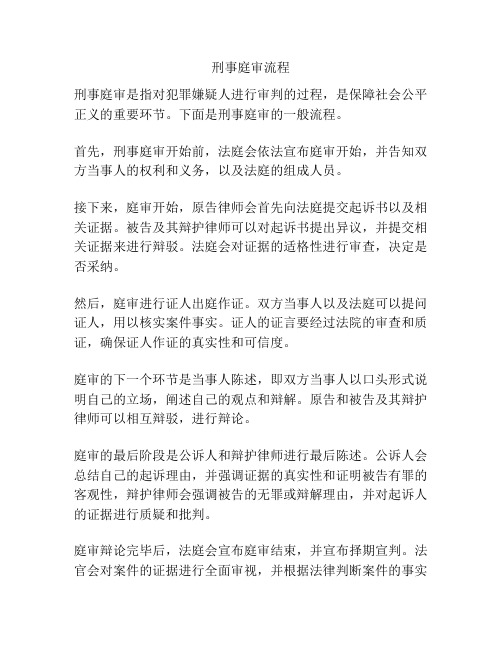 刑事庭审流程

刑事庭审是指对犯罪嫌疑人进行审判的过程，是保障社会公平正义的重要环节。下面是刑事庭审的一般流程。

首先，刑事庭审开始前，法庭会依法宣布庭审开始，并告知双方当事人的权利和义务，以及法庭的组成人员。

接下来，庭审开始，原告律师会首先向法庭提交起诉书以及相关证据。被告及其辩护律师可以对起诉书提出异议，并提交相关证据来进行辩驳。法庭会对证据的适格性进行审查，决定是否采纳。

然后，庭审进行证人出庭作证。双方当事人以及法庭可以提问证人，用以核实案件事实。证人的证言要经过法院的审查和质证，确保证人作证的真实性和可信度。

庭审的下一个环节是当事人陈述，即双方当事人以口头形式说明自己的立场，阐述自己的观点和辩解。原告和被告及其辩护律师可以相互辩驳，进行辩论。

庭审的最后阶段是公诉人和辩护律师进行最后陈述。公诉人会总结自己的起诉理由，并强调证据的真实性和证明被告有罪的客观性，辩护律师会强调被告的无罪或辩解理由，并对起诉人的证据进行质疑和批判。

庭审辩论完毕后，法庭会宣布庭审结束，并宣布择期宣判。法官会对案件的证据进行全面审视，并根据法律判断案件的事实